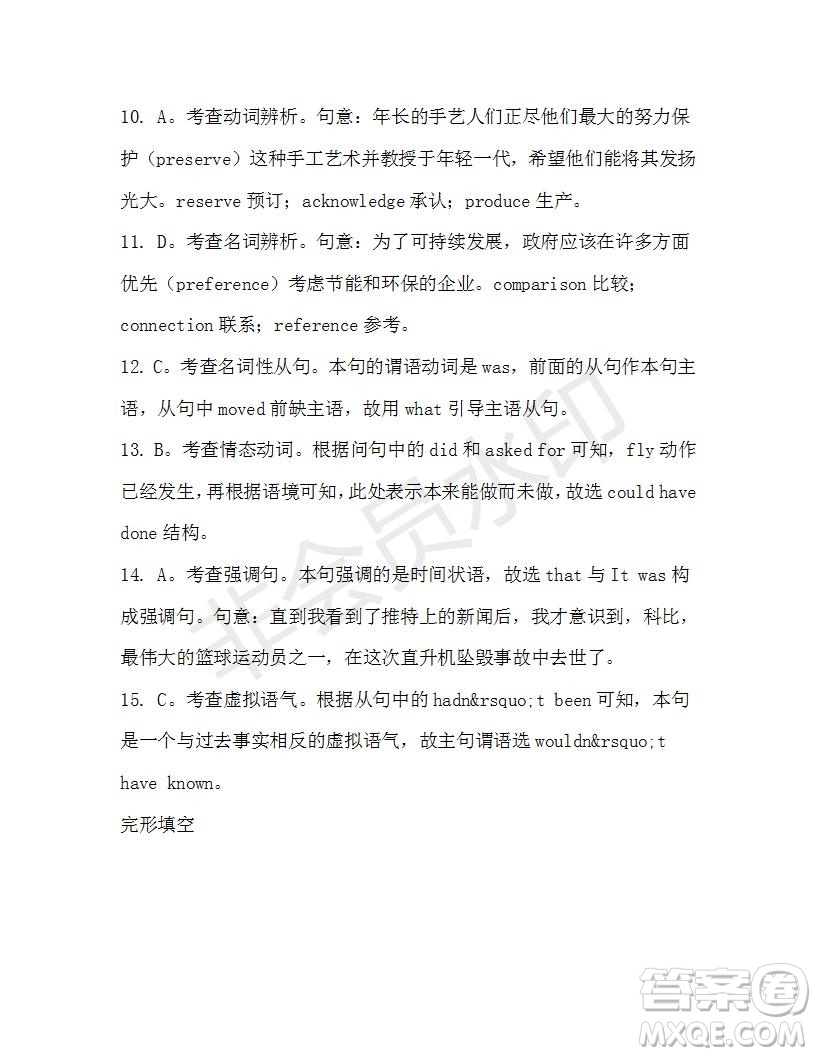 10. A。考查动词辨析。句意：年长的手艺人们正尽他们最大的努力保护（preserve）这种手工艺术并教授于年轻一代，希望他们能将其发扬光大。reserve 预订；acknowledge 承认；produce 生产。

11. D。考查名词辨析。句意：为了可持续发展，政府应该在许多方面优先（preference）考虑节能和环保的企业。comparison 比较；connection 联系；reference 参考。

12. C。考查名词性从句。本句的谓语动词是 was，前面的从句作本句主语，从句中 moved 前缺主语，故用 what 引导主语从句。

13. B。考查情态动词。根据问句中的 did 和 asked for 可知，fly 动作已经发生，再根据语境可知，此处表示本来能做而未做，故选 could have done 结构。

14. A。考查强调句。本句强调的是时间状语，故选 that 与 It was 构成强调句。句意：直到我看到了推特上的新闻后，我才意识到，科比，最伟大的篮球运动员之一，在这次直升机坠毁事故中去世了。

15. C。考查虚拟语气。根据从句中的 hadn&rsquo;t been 可知，本句是一个与过去事实相反的虚拟语气，故主句谓语选 wouldn&rsquo;t have known。

完形填空

非会员水印

答案圈
MXQE.COM